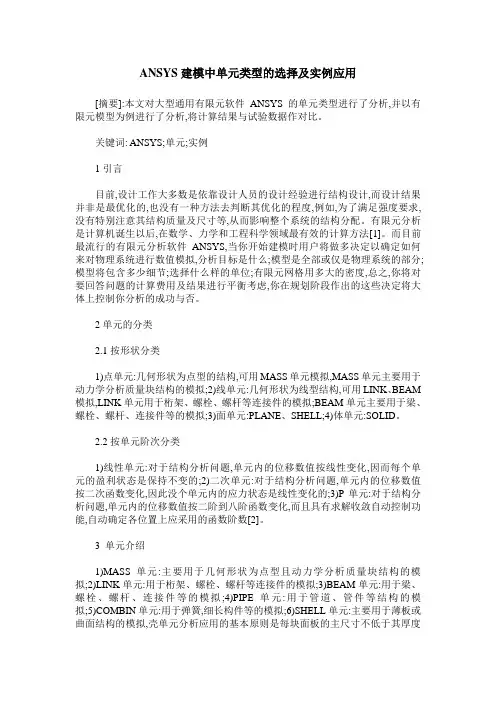 ANSYS 建模中单元类型的选择及实例应用

[摘要]:本文对大型通用有限元软件 ANSYS 的单元类型进行了分析,并以有限元模型为例进行了分析,将计算结果与试验数据作对比。

关键词: ANSYS;单元;实例

1 引言

目前,设计工作大多数是依靠设计人员的设计经验进行结构设计,而设计结果并非是最优化的,也没有一种方法去判断其优化的程度,例如,为了满足强度要求,没有特别注意其结构质量及尺寸等,从而影响整个系统的结构分配。有限元分析是计算机诞生以后,在数学、力学和工程科学领域最有效的计算方法[1]。而目前最流行的有限元分析软件 ANSYS,当你开始建模时用户将做多决定以确定如何来对物理系统进行数值模拟,分析目标是什么;模型是全部或仅是物理系统的部分;模型将包含多少细节;选择什么样的单位;有限元网格用多大的密度,总之,你将对要回答问题的计算费用及结果进行平衡考虑,你在规划阶段作出的这些决定将大体上控制你分析的成功与否。

2 单元的分类

2.1 按形状分类

1)点单元:几何形状为点型的结构,可用 MASS 单元模拟,MASS 单元主要用于动力学分析质量块结构的模拟;2)线单元:几何形状为线型结构,可用 LINK、BEAM 模拟,LINK 单元用于桁架、螺栓、螺杆等连接件的模拟;BEAM 单元主要用于梁、螺栓、螺杆、连接件等的模拟;3)面单元:PLANE、SHELL;4)体单元:SOLID。

2.2 按单元阶次分类

1)线性单元:对于结构分析问题,单元内的位移数值按线性变化,因而每个单元的盈利状态是保持不变的;2)二次单元:对于结构分析问题,单元内的位移数值按二次函数变化,因此没个单元内的应力状态是线性变化的;3)P 单元:对于结构分析问题,单元内的位移数值按二阶到八阶函数变化,而且具有求解收敛自动控制功能,自动确定各位置上应采用的函数阶数[2]。

3 单元介绍

1)MASS 单元:主要用于几何形状为点型且动力学分析质量块结构的模拟;2)LINK 单元:用于桁架、螺栓、螺杆等连接件的模拟;3)BEAM 单元:用于梁、螺栓、螺杆、连接件等的模拟;4)PIPE 单元:用于管道、管件等结构的模拟;5)COMBIN 单元:用于弹簧,细长构件等的模拟;6)SHELL 单元:主要用于薄板或曲面结构的模拟,壳单元分析应用的基本原则是每块面板的主尺寸不低于其厚度